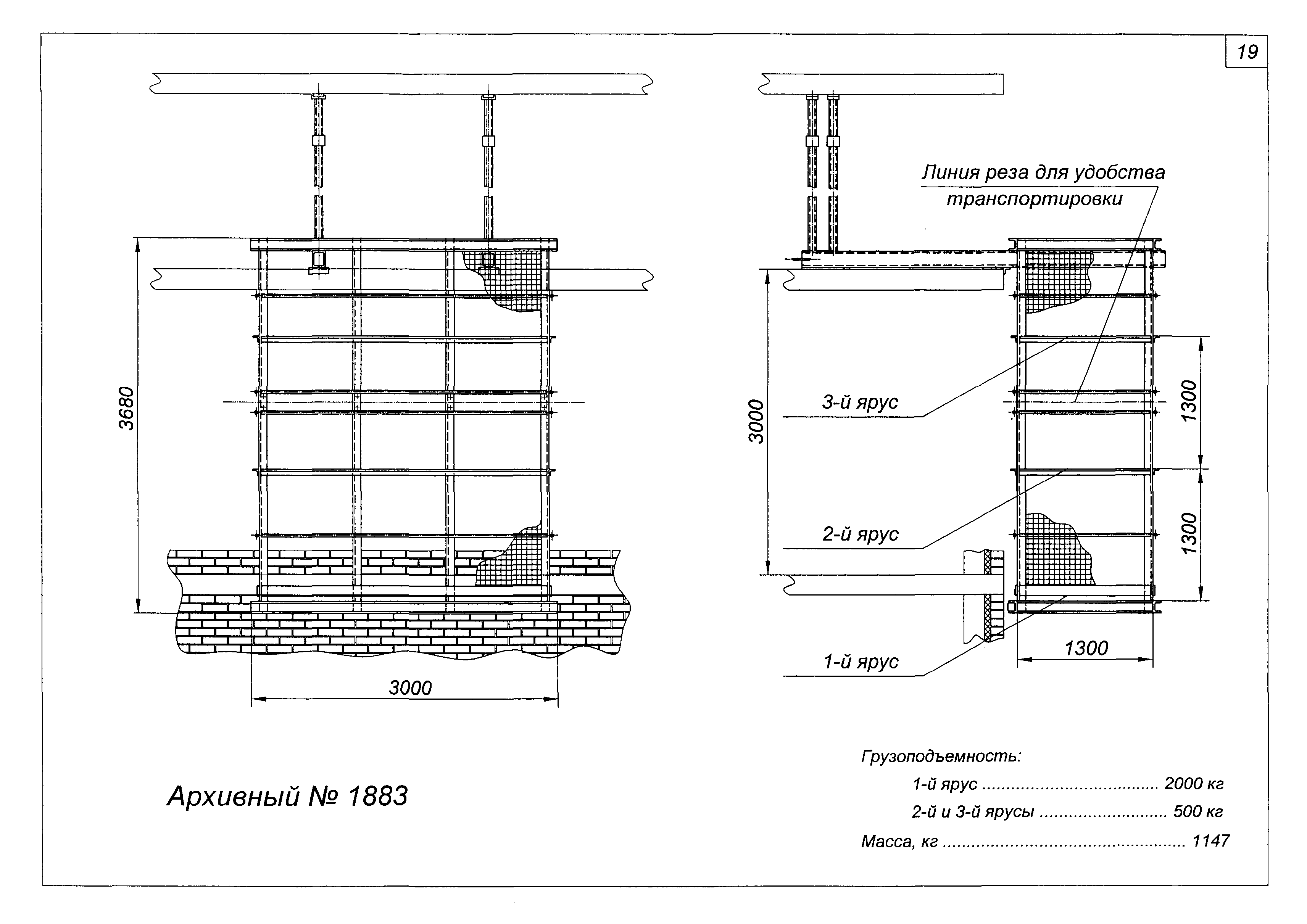 19

3680

3000

Линия реза для удобства транспортировки

3000

3-й ярус

2-й ярус

1-й ярус

1300

1300

1300

Архивный № 1883

Грузоподъемность:

1-й ярус ..................................... 2000 кг

2-й и 3-й ярусы ........................... 500 кг

Масса, кг ................................................... 1147